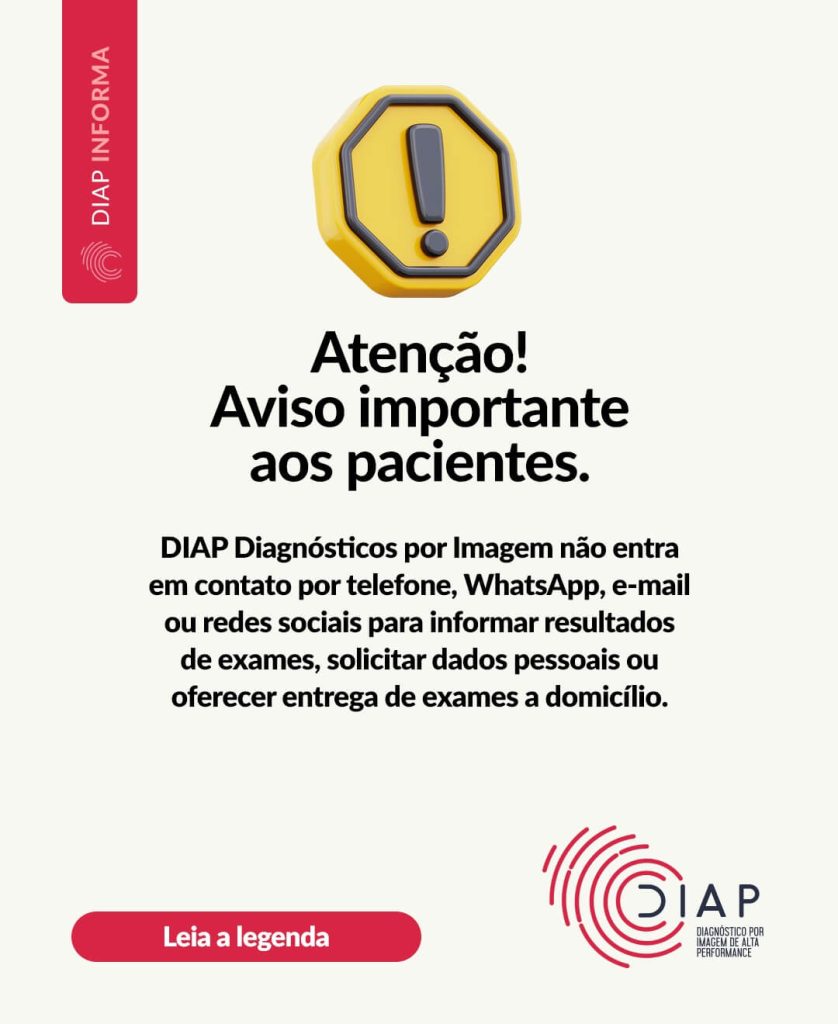 DIAP INFORMA

Atenção!
Aviso importante aos pacientes.

DIAP Diagnósticos por Imagem não entra em contato por telefone, WhatsApp, e-mail ou redes sociais para informar resultados de exames, solicitar dados pessoais ou oferecer entrega de exames a domicílio.

Leia a legenda

DIAP
DIAGNÓSTICO POR IMAGEM DE ALTA PERFORMANCE